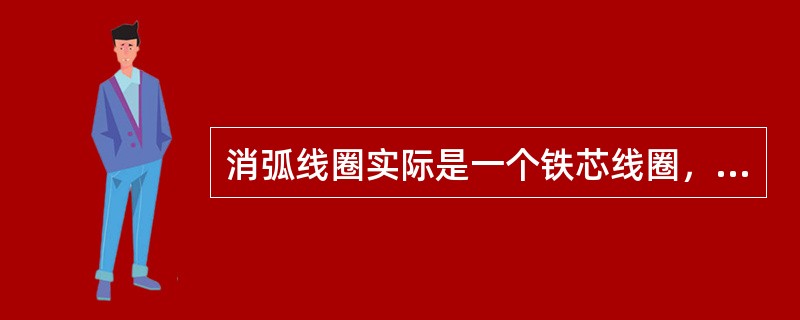 消弧线圈实际是一个铁芯线圈，...